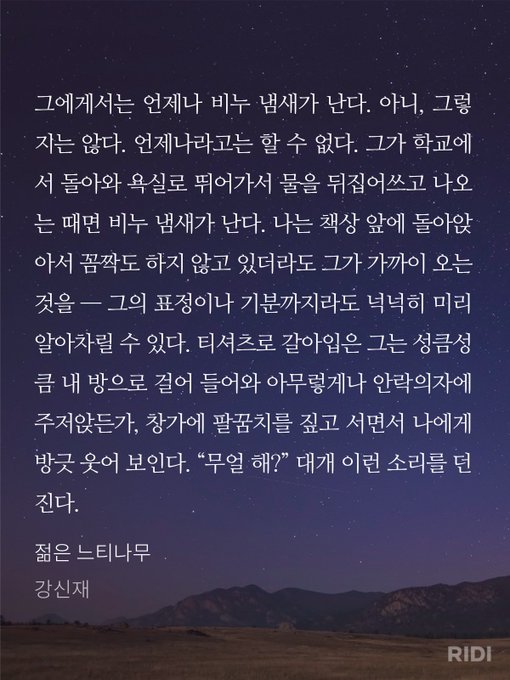 그에게서는 언제나 비누 냄새가 난다. 아니, 그렇지는 않다. 언제나라고는 할 수 없다. 그가 학교에서 돌아와 욕실로 뛰어가서 물을 뒤집어쓰고 나오는 때면 비누 냄새가 난다. 나는 책상 앞에 돌아앉아서 꼼짝도 하지 않고 있더라도 그가 가까이 오는 것을 — 그의 표정이나 기분까지라도 넉넉히 미리 알아차릴 수 있다. 티셔츠로 갈아입은 그는 성큼성큼 내 방으로 걸어 들어와 아무렇게나 안락의자에 주저앉든가, 창가에 팔꿈치를 짚고 서면서 나에게 방긋 웃어 보인다. "무얼 해?" 대개 이런 소리를 던진다.

젊은 느티나무
강신재

RIDI